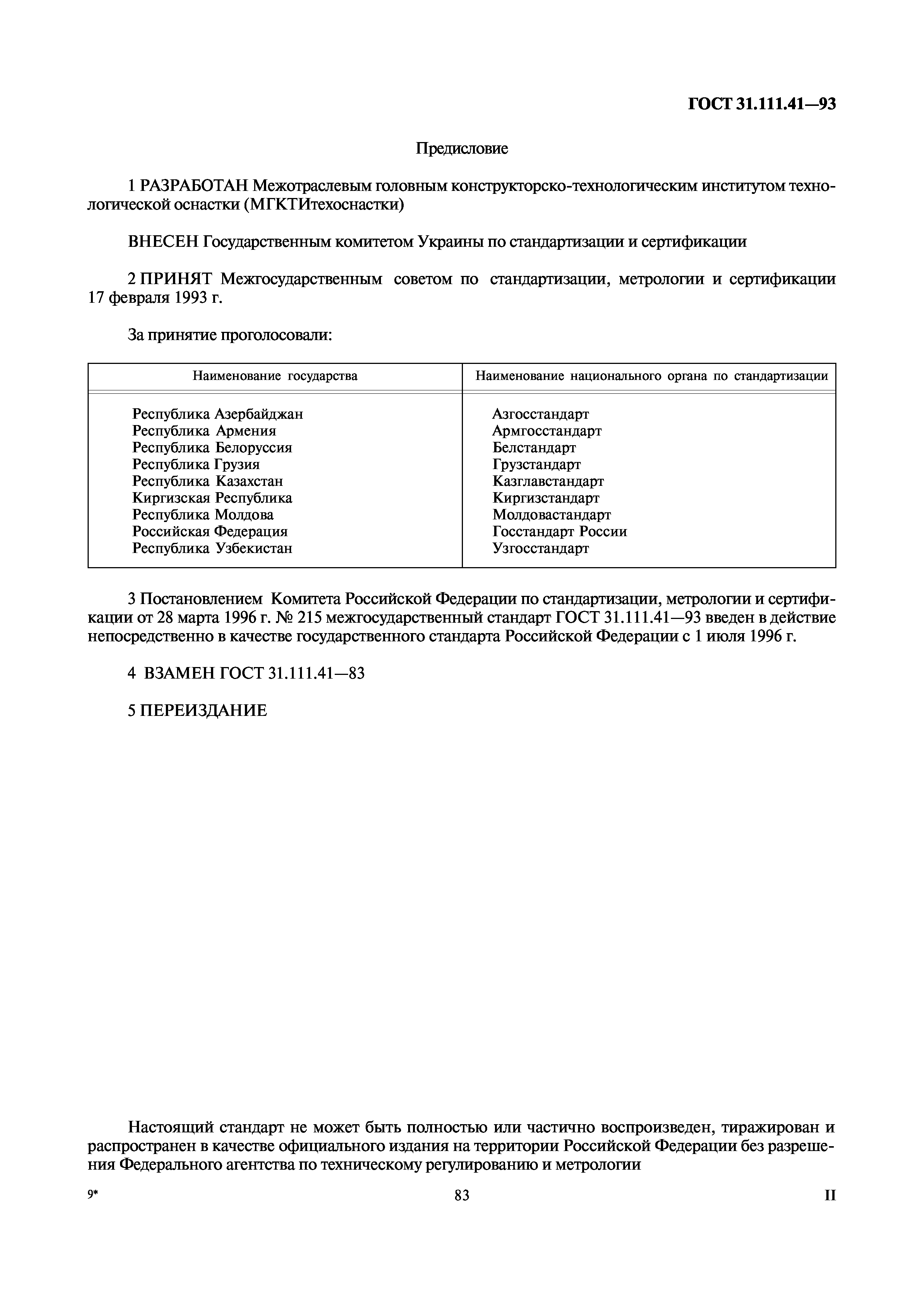 ГОСТ 31.111.41—93

Предисловие

1 РАЗРАБОТАН Межотраслевым головным конструкторско-технологическим институтом технологической оснастки (МГКТИтехоснастки)

ВНЕСЕН Государственным комитетом Украины по стандартизации и сертификации

2 ПРИНЯТ Межгосударственным советом по стандартизации, метрологии и сертификации 17 февраля 1993 г.

За принятие проголосовали:

| Наименование государства | Наименование национального органа по стандартизации |
|---|---|
| Республика Азербайджан | Азгосстандарт |
| Республика Армения | Армгосстандарт |
| Республика Белоруссия | Белстандарт |
| Республика Грузия | Грузстандарт |
| Республика Казахстан | Казглавстандарт |
| Киргизская Республика | Киргизстандарт |
| Республика Молдова | Молдовастандарт |
| Российская Федерация | Госстандарт России |
| Республика Узбекистан | Узгосстандарт |

3 Постановлением Комитета Российской Федерации по стандартизации, метрологии и сертификации от 28 марта 1996 г. № 215 межгосударственный стандарт ГОСТ 31.111.41—93 введен в действие непосредственно в качестве государственного стандарта Российской Федерации с 1 июля 1996 г.

4 ВЗАМЕН ГОСТ 31.111.41—83

5 ПЕРЕИЗДАНИЕ

Настоящий стандарт не может быть полностью или частично воспроизведен, тиражирован и распространен в качестве официального издания на территории Российской Федерации без разрешения Федерального агентства по техническому регулированию и метрологии

9*
83
II